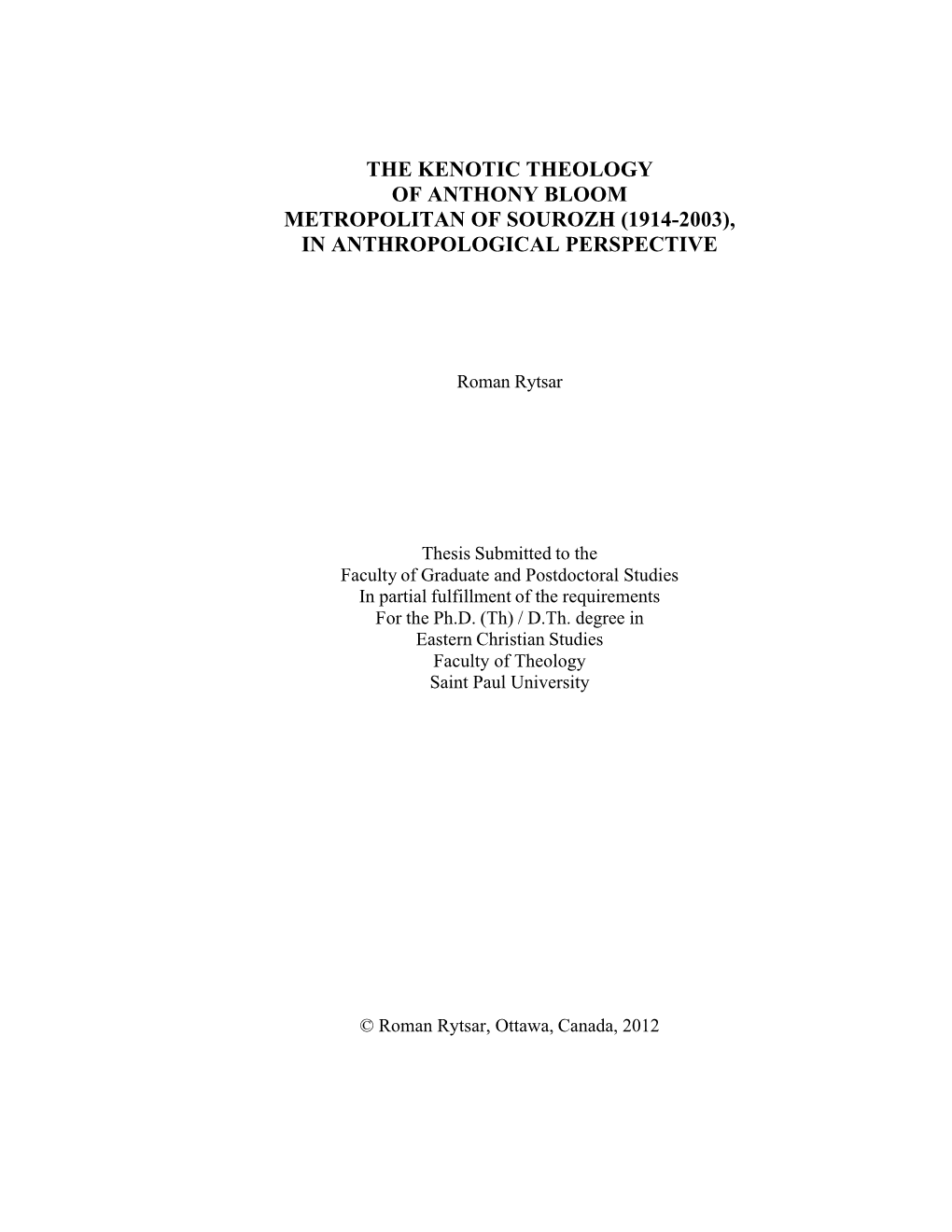 THE KENOTIC THEOLOGY
OF ANTHONY BLOOM
METROPOLITAN OF SOUROZH (1914-2003),
IN ANTHROPOLOGICAL PERSPECTIVE

Roman Rytsar

Thesis Submitted to the
Faculty of Graduate and Postdoctoral Studies
In partial fulfillment of the requirements
For the Ph.D. (Th) / D.Th. degree in
Eastern Christian Studies
Faculty of Theology
Saint Paul University

© Roman Rytsar, Ottawa, Canada, 2012